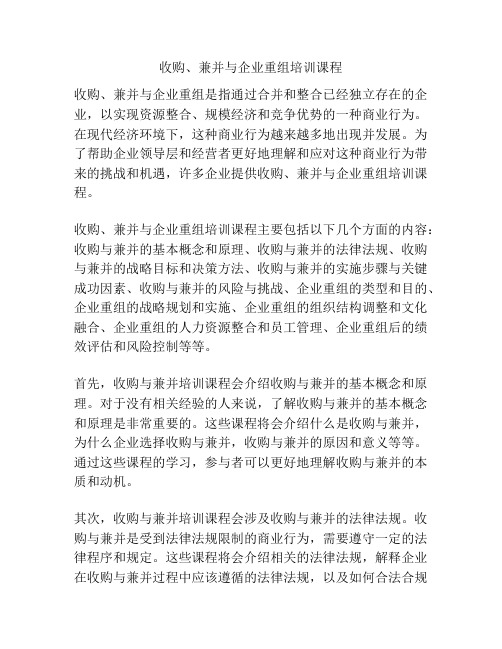 收购、兼并与企业重组培训课程

收购、兼并与企业重组是指通过合并和整合已经独立存在的企业，以实现资源整合、规模经济和竞争优势的一种商业行为。在现代经济环境下，这种商业行为越来越多地出现并发展。为了帮助企业领导层和经营者更好地理解和应对这种商业行为带来的挑战和机遇，许多企业提供收购、兼并与企业重组培训课程。

收购、兼并与企业重组培训课程主要包括以下几个方面的内容：收购与兼并的基本概念和原理、收购与兼并的法律法规、收购与兼并的战略目标和决策方法、收购与兼并的实施步骤与关键成功因素、收购与兼并的风险与挑战、企业重组的类型和目的、企业重组的战略规划和实施、企业重组的组织结构调整和文化融合、企业重组的人力资源整合和员工管理、企业重组后的绩效评估和风险控制等等。

首先，收购与兼并培训课程会介绍收购与兼并的基本概念和原理。对于没有相关经验的人来说，了解收购与兼并的基本概念和原理是非常重要的。这些课程将会介绍什么是收购与兼并，为什么企业选择收购与兼并，收购与兼并的原因和意义等等。通过这些课程的学习，参与者可以更好地理解收购与兼并的本质和动机。

其次，收购与兼并培训课程会涉及收购与兼并的法律法规。收购与兼并是受到法律法规限制的商业行为，需要遵守一定的法律程序和规定。这些课程将会介绍相关的法律法规，解释企业在收购与兼并过程中应该遵循的法律法规，以及如何合法合规